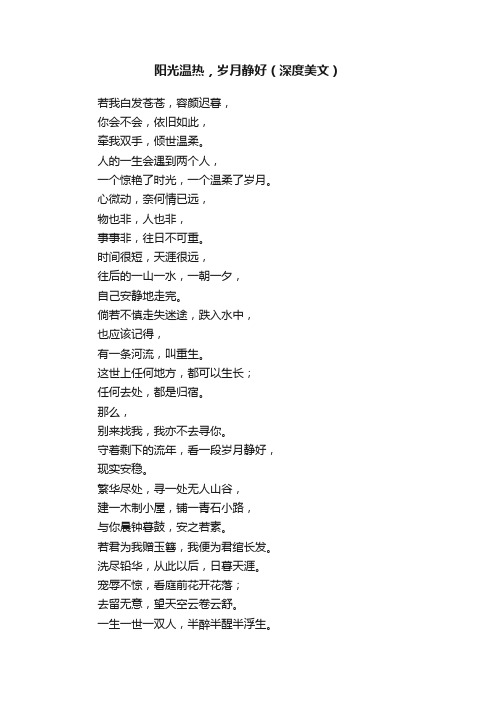 阳光温热，岁月静好（深度美文）

若我白发苍苍，容颜迟暮，
你会不会，依旧如此，
牵我双手，倾世温柔。
人的一生会遇到两个人，
一个惊艳了时光，一个温柔了岁月。
心微动，奈何情已远，
物也非，人也非，
事事非，往日不可重。
时间很短，天涯很远，
往后的一山一水，一朝一夕，
自己安静地走完。
倘若不慎走失迷途，跌入水中，
也应该记得，
有一条河流，叫重生。
这世上任何地方，都可以生长；
任何去处，都是归宿。
那么，
别来找我，我亦不去寻你。
守着剩下的流年，看一段岁月静好，
现实安稳。
繁华尽处，寻一处无人山谷，
建一木制小屋，铺一青石小路，
与你晨钟暮鼓，安之若素。
若君为我赠玉簪，我便为君绾长发。
洗尽铅华，从此以后，日暮天涯。
宠辱不惊，看庭前花开花落；
去留无意，望天空云卷云舒。
一生一世一双人，半醉半醒半浮生。